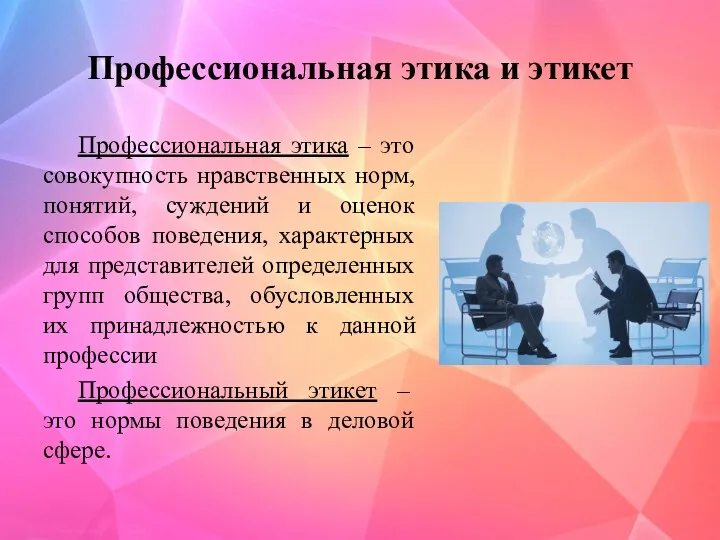 Профессиональная этика и этикет

Профессиональная этика – это совокупность нравственных норм, понятий, суждений и оценок способов поведения, характерных для представителей определенных групп общества, обусловленных их принадлежностью к данной профессии

Профессиональный этикет – это нормы поведения в деловой сфере.